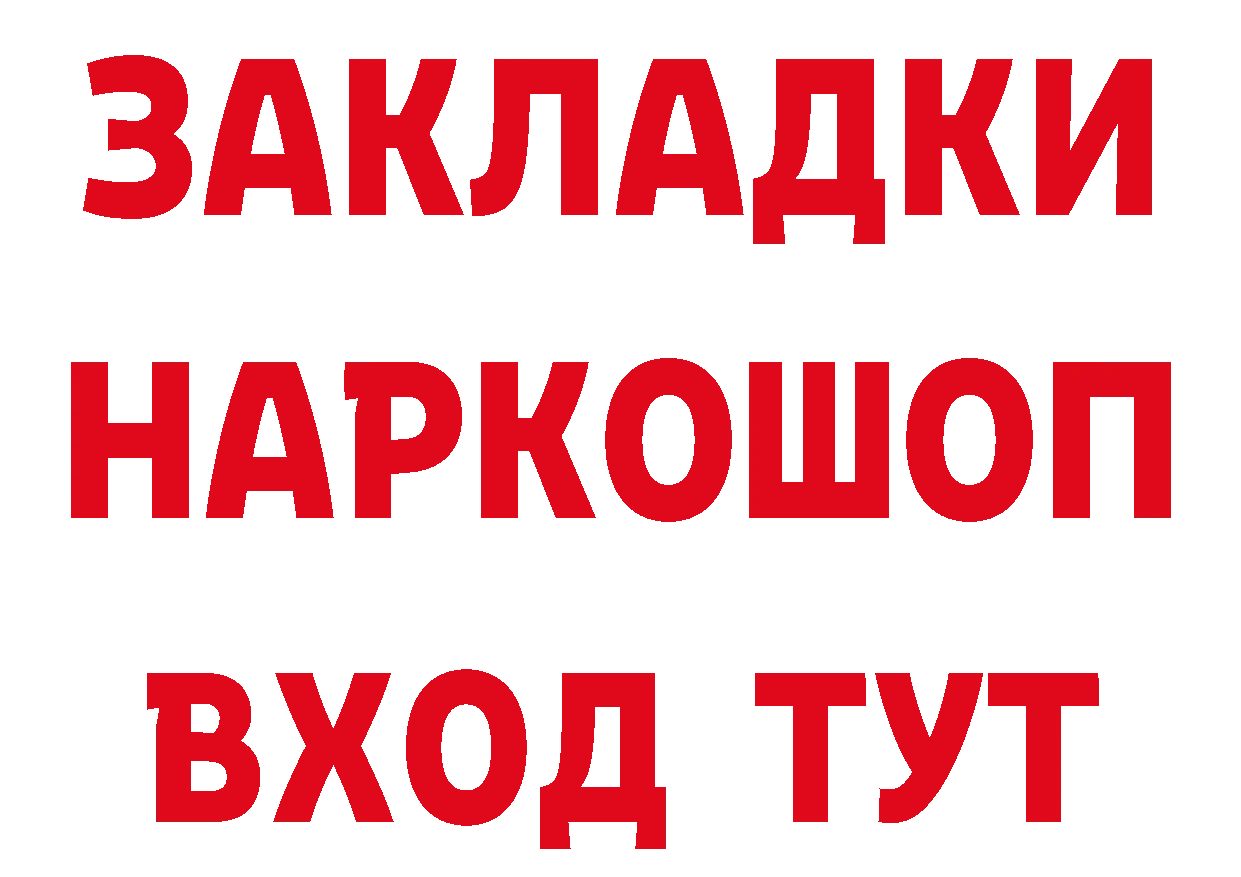 ЗАКЛАДКИ НАРКОШОП ВХОД ТУТ